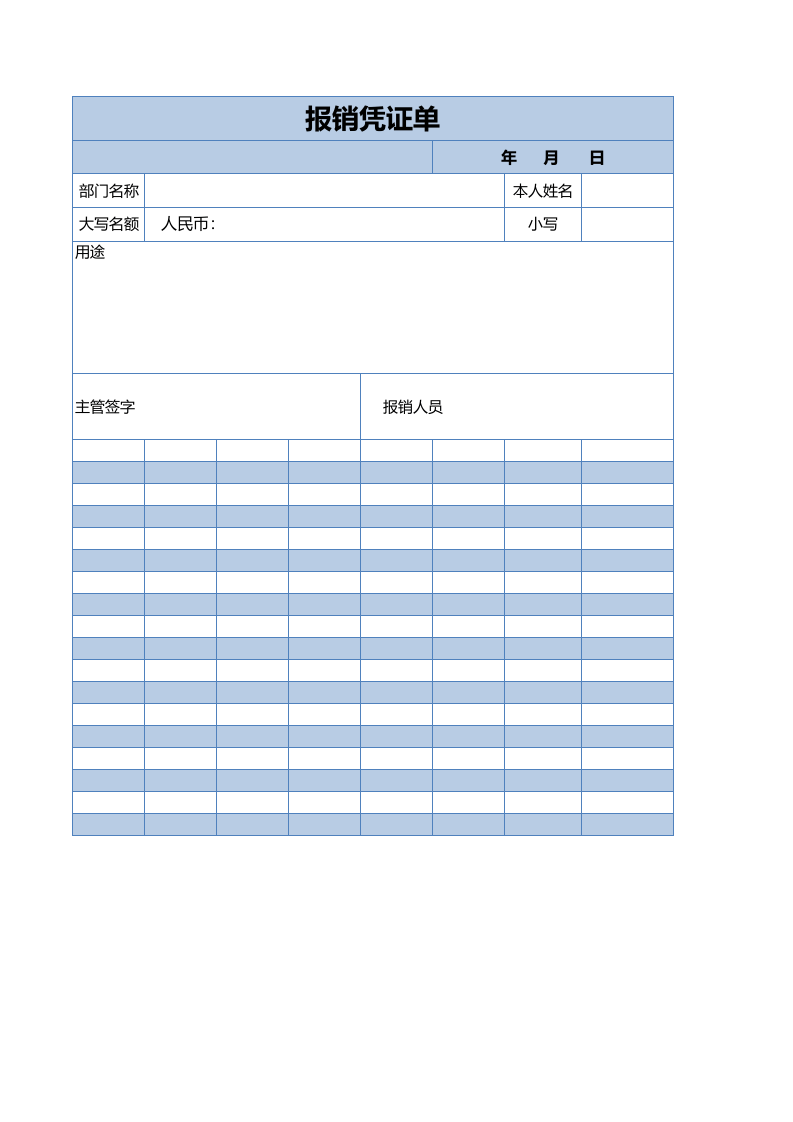 报销凭证单

年 月 日

部门名称 本人姓名

大写名额 人民币: 小写

用途

主管签字 报销人员